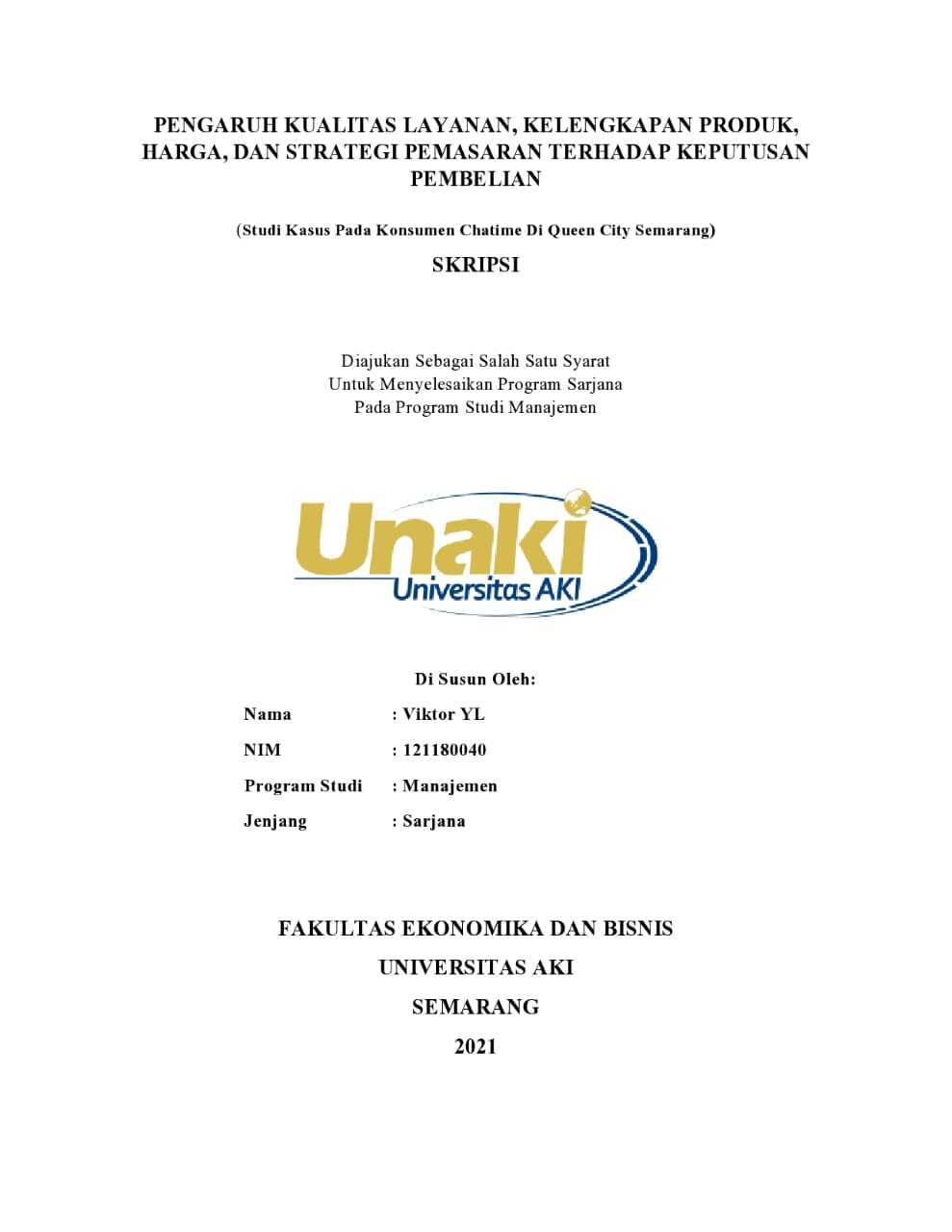 PENGARUH KUALITAS LAYANAN, KELENGKAPAN PRODUK, HARGA, DAN STRATEGI PEMASARAN TERHADAP KEPUTUSAN PEMBELIAN

(Studi Kasus Pada Konsumen Chatime Di Queen City Semarang)

SKRIPSI

Diajukan Sebagai Salah Satu Syarat
Untuk Menyelesaikan Program Sarjana
Pada Program Studi Manajemen

Unaki
Universitas AKI

Di Susun Oleh:

Nama : Viktor YL
NIM : 121180040
Program Studi : Manajemen
Jenjang : Sarjana

FAKULTAS EKONOMIKA DAN BISNIS
UNIVERSITAS AKI
SEMARANG
2021